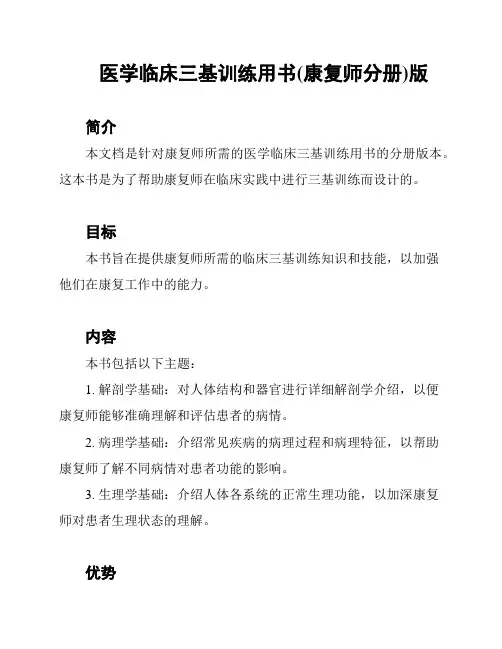 医学临床三基训练用书(康复师分册)版

简介

本文档是针对康复师所需的医学临床三基训练用书的分册版本。这本书是为了帮助康复师在临床实践中进行三基训练而设计的。

目标

本书旨在提供康复师所需的临床三基训练知识和技能，以加强他们在康复工作中的能力。

内容

本书包括以下主题：

1. 解剖学基础：对人体结构和器官进行详细解剖学介绍，以便康复师能够准确理解和评估患者的病情。

2. 病理学基础：介绍常见疾病的病理过程和病理特征，以帮助康复师了解不同病情对患者功能的影响。

3. 生理学基础：介绍人体各系统的正常生理功能，以加深康复师对患者生理状态的理解。

优势